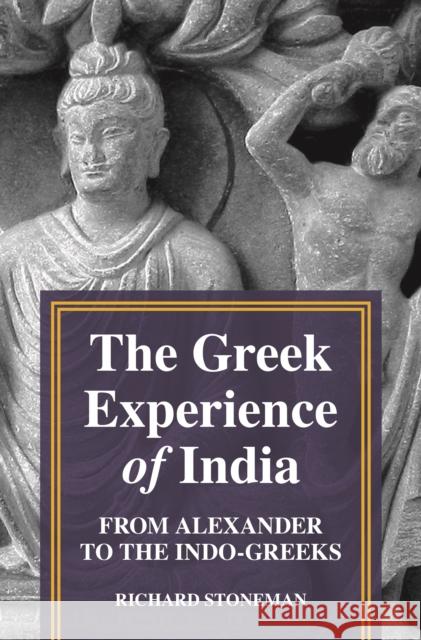 The Greek Experience of India

FROM ALEXANDER TO THE INDO-GREEKS

RICHARD STONEMAN